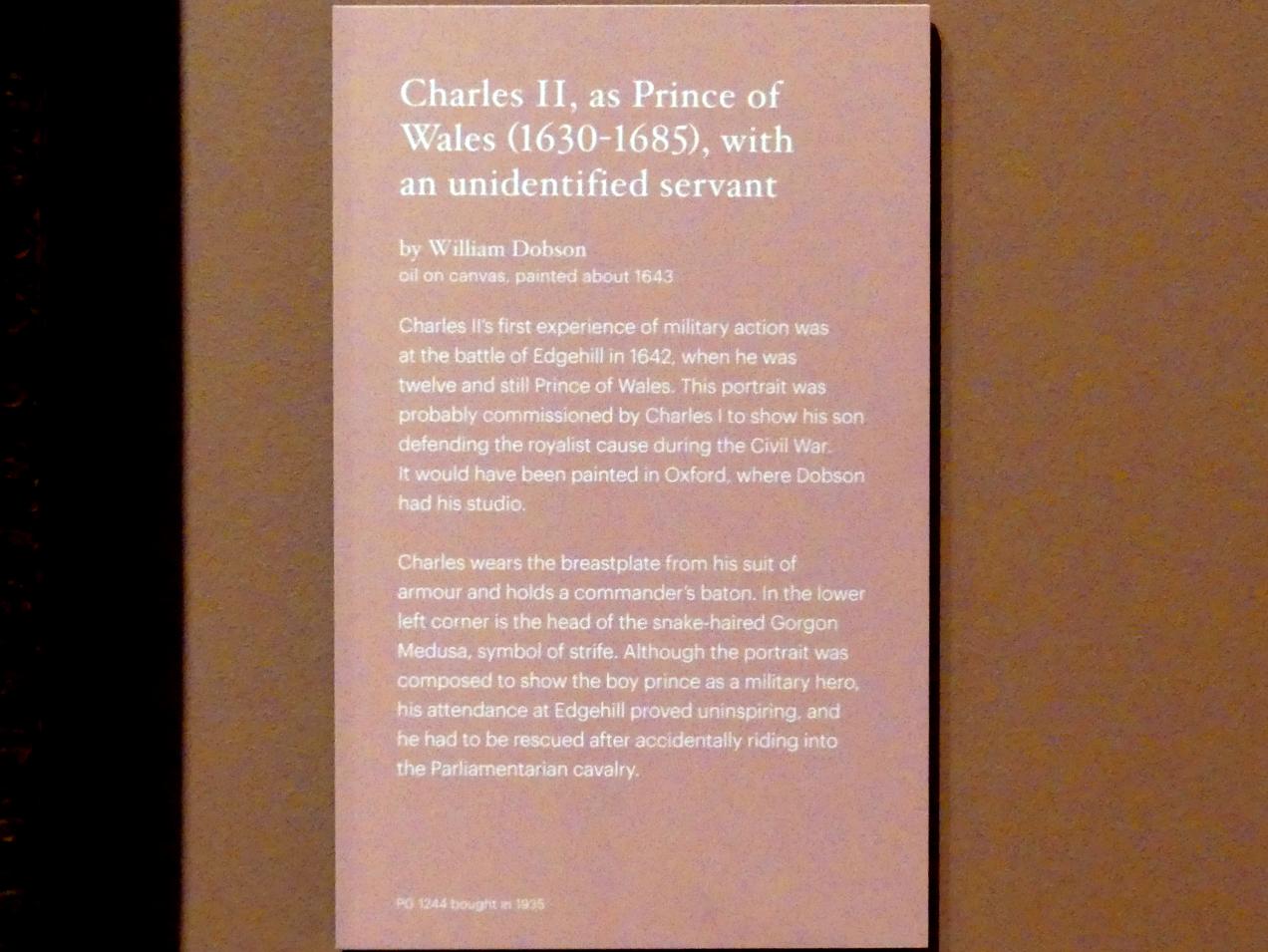 Charles II, as Prince of Wales (1630-1685), with an unidentified servant

by William Dobson
oil on canvas, painted about 1643

Charles II's first experience of military action was at the battle of Edgehill in 1642, when he was twelve and still Prince of Wales. This portrait was probably commissioned by Charles I to show his son defending the royalist cause during the Civil War. It would have been painted in Oxford, where Dobson had his studio.

Charles wears the breastplate from his suit of armour and holds a commander's baton. In the lower left corner is the head of the snake-haired Gorgon Medusa, symbol of strife. Although the portrait was composed to show the boy prince as a military hero, his attendance at Edgehill proved uninspiring, and he had to be rescued after accidentally riding into the Parliamentarian cavalry.

PG 1244 bought in 1935